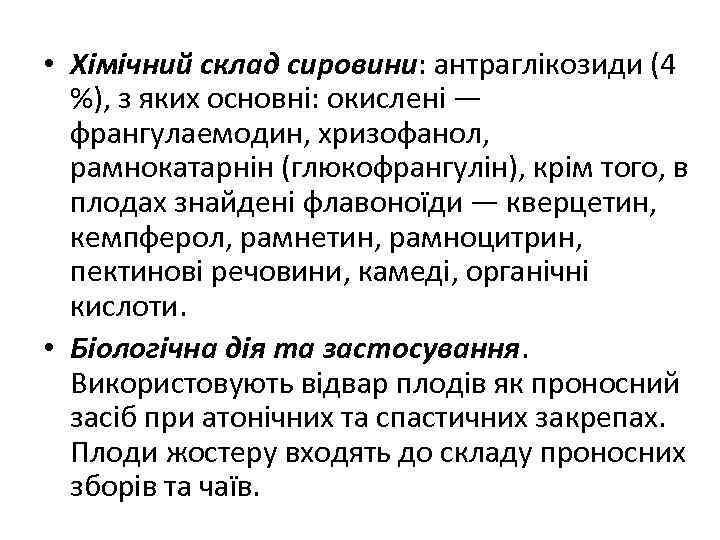 • Хімічний склад сировини: антраглікозиди (4 %), з яких основні: окислені — франгулаемодин, хризофанол, рамнокатарнін (глюкофрангулін), крім того, в плодах знайдені флавоноїди — кверцетин, кемпферол, рамнетин, рамноцитрин, пектинові речовини, камеді, органічні кислоти.

• Біологічна дія та застосування. Використовують відвар плодів як проносний засіб при атонічних та спастичних закрепах. Плоди жостеру входять до складу проносних зборів та чаїв.